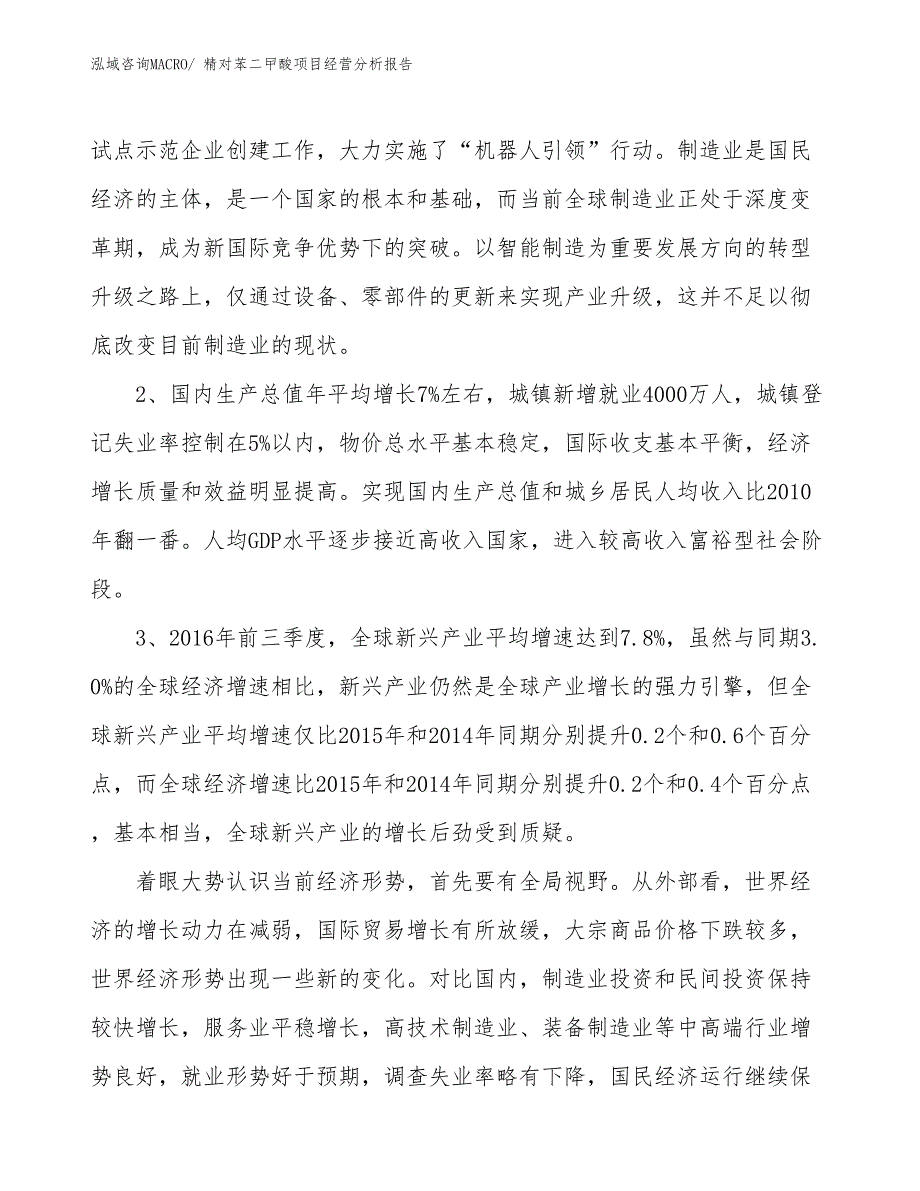 泓域咨询MACRO/ 精对苯二甲酸项目经营分析报告

试点示范企业创建工作，大力实施了“机器人引领”行动。制造业是国民经济的主体，是一个国家的根本和基础，而当前全球制造业正处于深度变革期，成为新国际竞争优势下的突破。以智能制造为重要发展方向的转型升级之路上，仅通过设备、零部件的更新来实现产业升级，这并不足以彻底改变目前制造业的现状。

2、国内生产总值年平均增长7%左右，城镇新增就业4000万人，城镇登记失业率控制在5%以内，物价总水平基本稳定，国际收支基本平衡，经济增长质量和效益明显提高。实现国内生产总值和城乡居民人均收入比2010年翻一番。人均GDP水平逐步接近高收入国家，进入较高收入富裕型社会阶段。

3、2016年前三季度，全球新兴产业平均增速达到7.8%，虽然与同期3.0%的全球经济增速相比，新兴产业仍然是全球产业增长的强力引擎，但全球新兴产业平均增速仅比2015年和2014年同期分别提升0.2个和0.6个百分点，而全球经济增速比2015年和2014年同期分别提升0.2个和0.4个百分点，基本相当，全球新兴产业的增长后劲受到质疑。

着眼大势认识当前经济形势，首先要有全局视野。从外部看，世界经济的增长动力在减弱，国际贸易增长有所放缓，大宗商品价格下跌较多，世界经济形势出现一些新的变化。对比国内，制造业投资和民间投资保持较快增长，服务业平稳增长，高技术制造业、装备制造业等中高端行业增势良好，就业形势好于预期，调查失业率略有下降，国民经济运行继续保